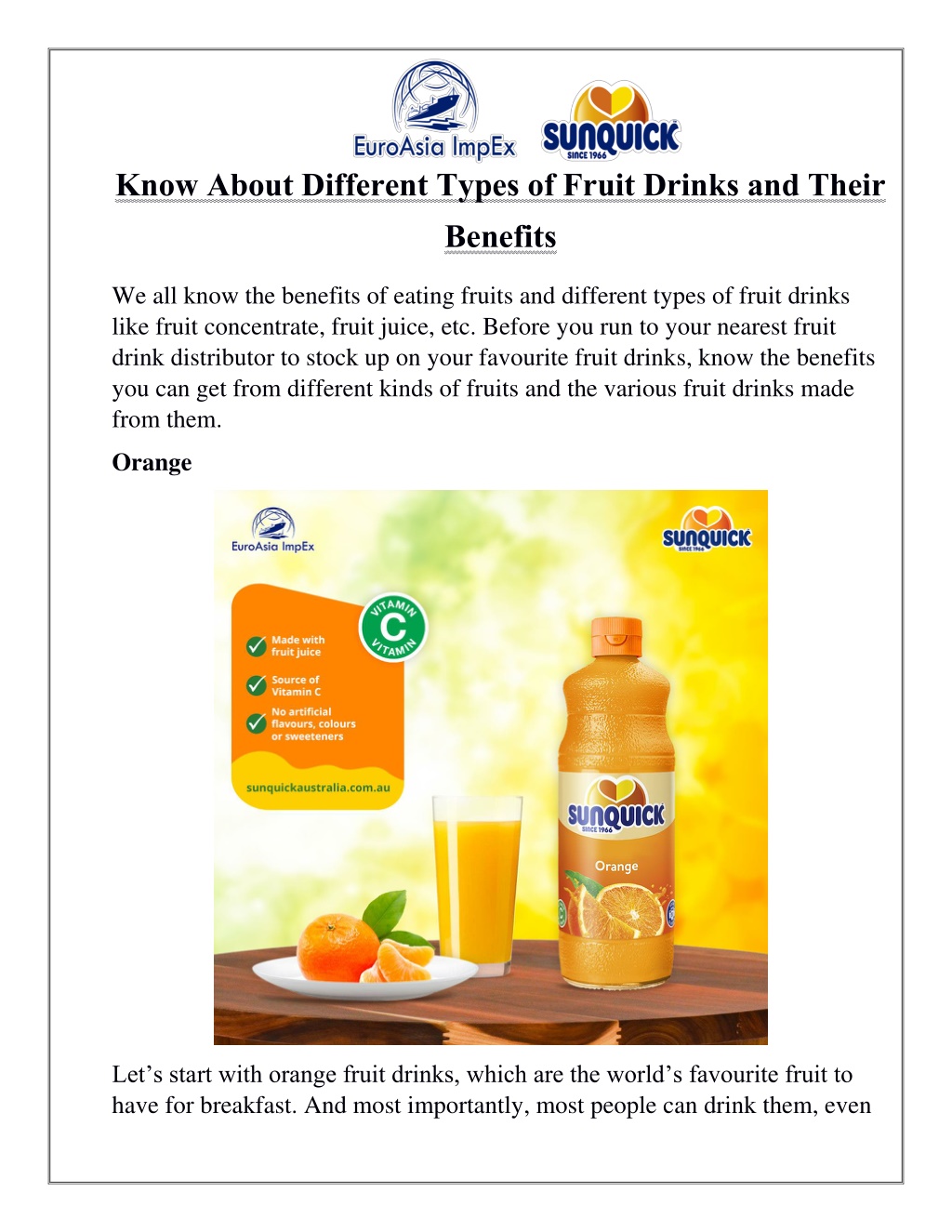 EuroAsia ImpEx

SUNQUICK SINCE 1966

Know About Different Types of Fruit Drinks and Their Benefits

We all know the benefits of eating fruits and different types of fruit drinks like fruit concentrate, fruit juice, etc. Before you run to your nearest fruit drink distributor to stock up on your favourite fruit drinks, know the benefits you can get from different kinds of fruits and the various fruit drinks made from them.

Orange

EuroAsia ImpEx

SUNQUICK SINCE 1966

VITAMIN C VITAMIN

Made with fruit juice

Source of Vitamin C

No artificial flavours, colours or sweeteners

sunquickaustralia.com.au

SUNQUICK SINCE 1966

Orange

Let's start with orange fruit drinks, which are the world's favourite fruit to have for breakfast. And most importantly, most people can drink them, even